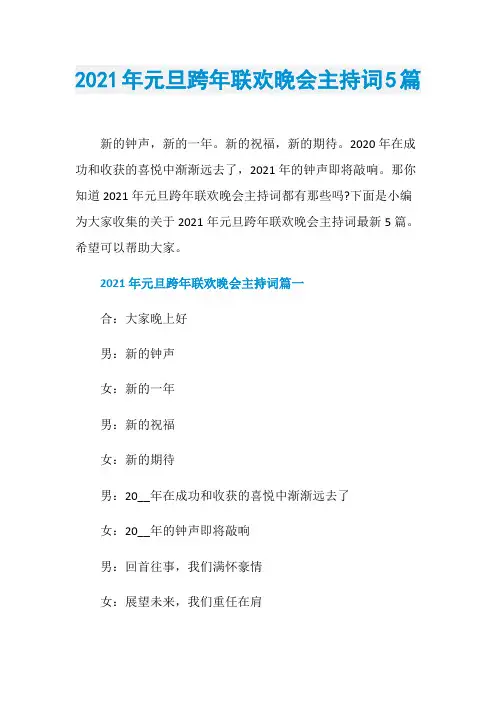 2021年元旦跨年联欢晚会主持词5篇

新的钟声，新的一年。新的祝福，新的期待。2020年在成功和收获的喜悦中渐渐远去了，2021年的钟声即将敲响。那你知道2021年元旦跨年联欢晚会主持词都有那些吗?下面是小编为大家收集的关于2021年元旦跨年联欢晚会主持词最新5篇。希望可以帮助大家。

2021年元旦跨年联欢晚会主持词篇一

合：大家晚上好

男：新的钟声

女：新的一年

男：新的祝福

女：新的期待

男：20__年在成功和收获的喜悦中渐渐远去了

女：20__年的钟声即将敲响

男：回首往事，我们满怀豪情

女：展望未来，我们重任在肩